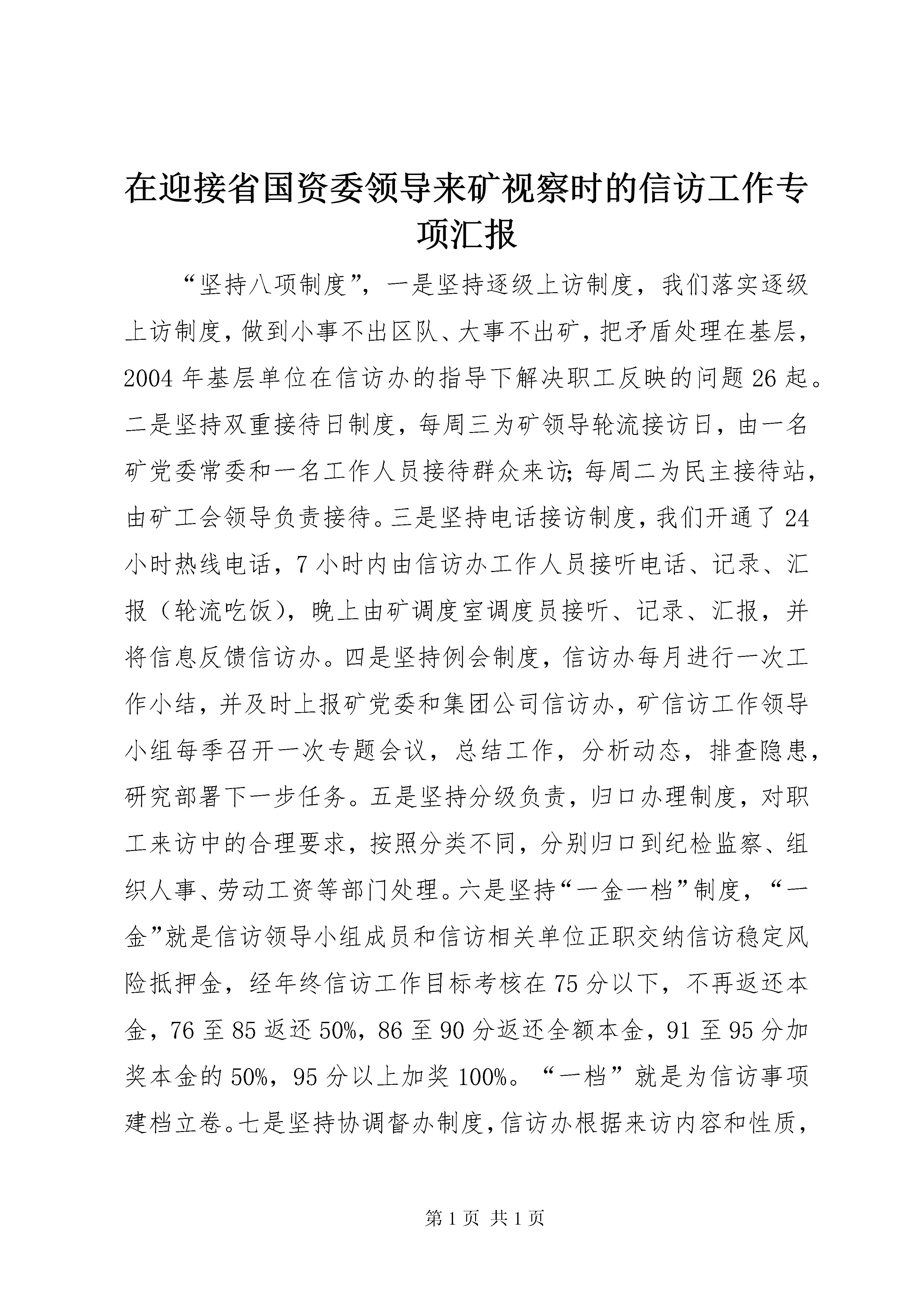 在迎接省国资委领导来矿视察时的信访工作专项汇报

“坚持八项制度”，一是坚持逐级上访制度，我们落实逐级上访制度，做到小事不出区队、大事不出矿，把矛盾处理在基层，2004年基层单位在信访办的指导下解决职工反映的问题26起。二是坚持双重接待日制度，每周三为矿领导轮流接访日，由一名矿党委常委和一名工作人员接待群众来访;每周二为民主接待站，由矿工会领导负责接待。三是坚持电话接访制度，我们开通了24小时热线电话，7小时内由信访办工作人员接听电话、记录、汇报（轮流吃饭），晚上由矿调度室调度员接听、记录、汇报，并将信息反馈信访办。四是坚持例会制度，信访办每月进行一次工作小结，并及时上报矿党委和集团公司信访办，矿信访工作领导小组每季召开一次专题会议，总结工作，分析动态，排查隐患，研究部署下一步任务。五是坚持分级负责，归口办理制度，对职工来访中的合理要求，按照分类不同，分别归口到纪检监察、组织人事、劳动工资等部门处理。六是坚持“一金一档”制度，“一金”就是信访领导小组成员和信访相关单位正职交纳信访稳定风险抵押金，经年终信访工作目标考核在75分以下，不再返还本金，76至85返还50%，86至90分返还全额本金，91至95分加奖本金的50%，95分以上加奖100%。“一档”就是为信访事项建档立卷。七是坚持协调督办制度，信访办根据来访内容和性质，

第1页 共1页